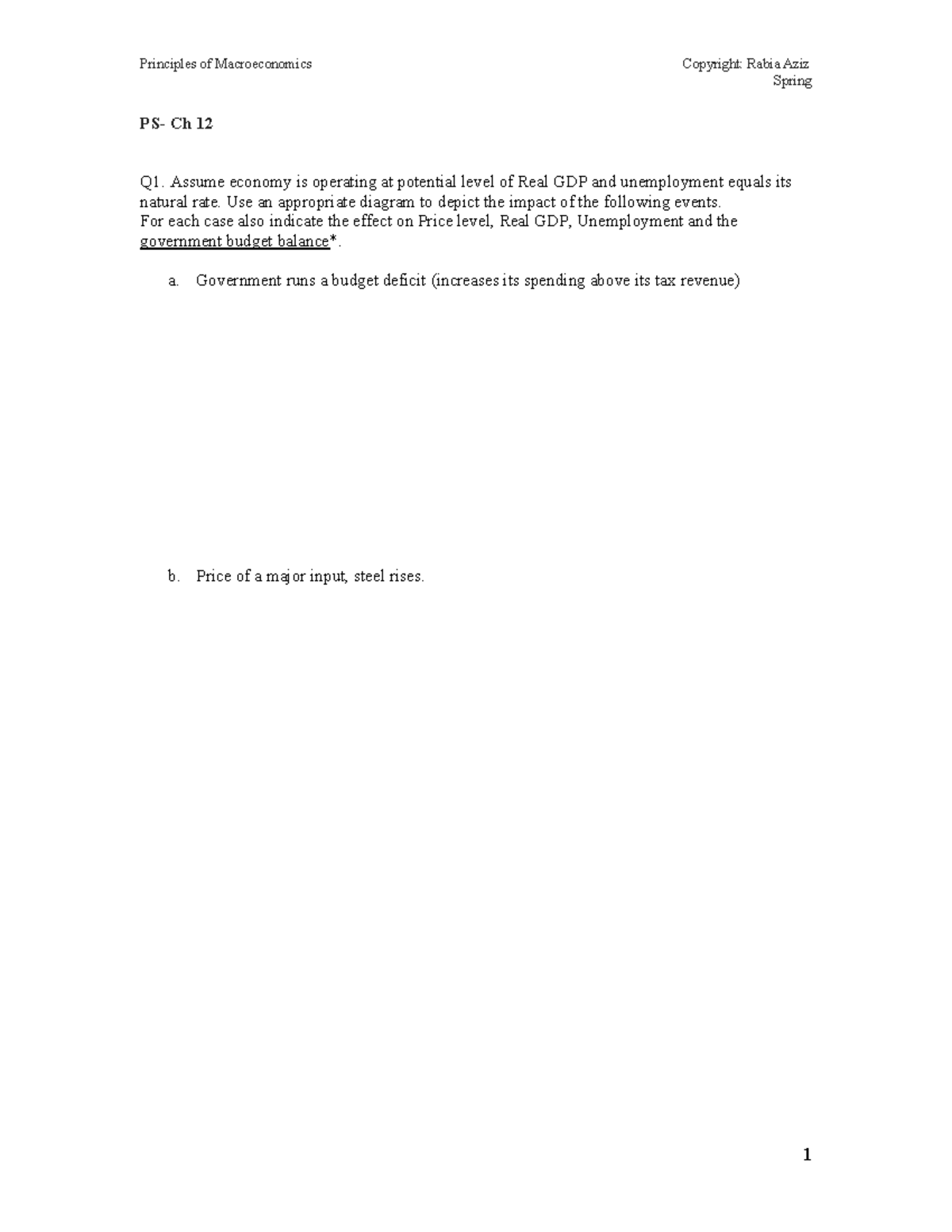 Principles of Macroeconomics

Copyright: Rabia Aziz
Spring

PS- Ch 12

Q1. Assume economy is operating at potential level of Real GDP and unemployment equals its natural rate. Use an appropriate diagram to depict the impact of the following events.
For each case also indicate the effect on Price level, Real GDP, Unemployment and the government budget balance*.

a. Government runs a budget deficit (increases its spending above its tax revenue)

b. Price of a major input, steel rises.

1